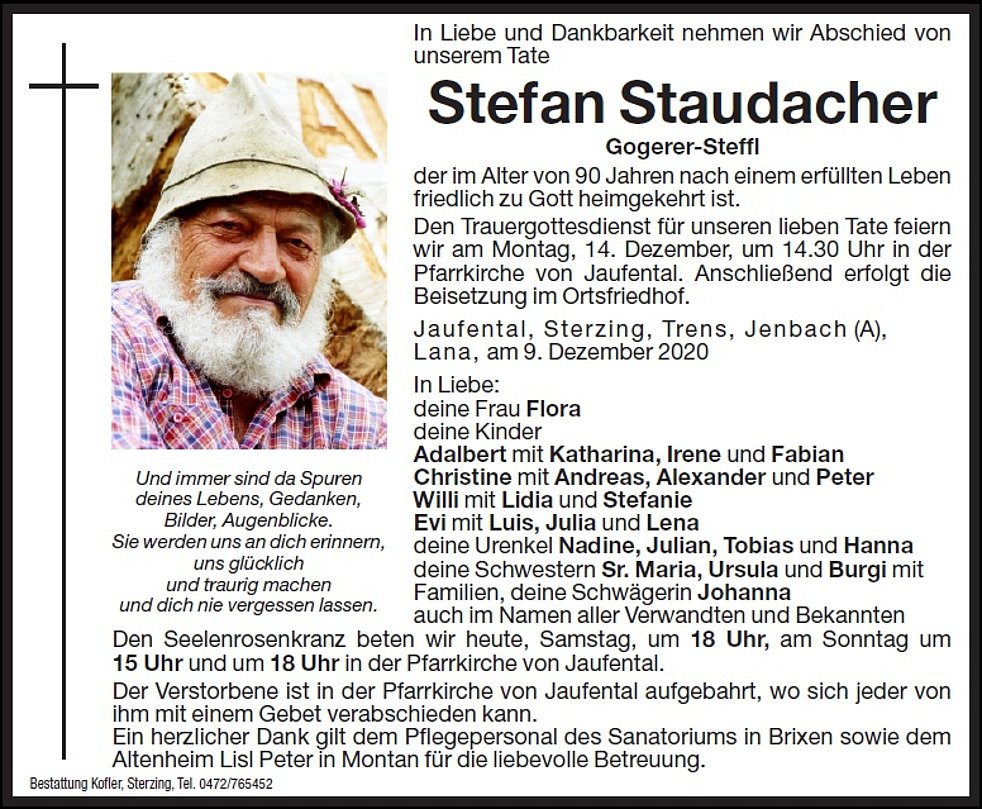 In Liebe und Dankbarkeit nehmen wir Abschied von unserem Tate

Stefan Staudacher

Gogerer-Steffl

der im Alter von 90 Jahren nach einem erfüllten Leben friedlich zu Gott heimgekehrt ist.

Den Trauergottesdienst für unseren lieben Tate feiern wir am Montag, 14. Dezember, um 14.30 Uhr in der Pfarrkirche von Jaufental. Anschließend erfolgt die Beisetzung im Ortsfriedhof.

Jaufental, Sterzing, Trens, Jenbach (A), Lana, am 9. Dezember 2020

In Liebe:
deine Frau Flora
deine Kinder
Adalbert mit Katharina, Irene und Fabian
Christine mit Andreas, Alexander und Peter
Willi mit Lidia und Stefanie
Evi mit Luis, Julia und Lena
deine Urenkel Nadine, Julian, Tobias und Hanna
deine Schwestern Sr. Maria, Ursula und Burgi mit Familien, deine Schwägerin Johanna
auch im Namen aller Verwandten und Bekannten

Und immer sind da Spuren deines Lebens, Gedanken, Bilder, Augenblicke. Sie werden uns an dich erinnern, uns glücklich und traurig machen und dich nie vergessen lassen.

Den Seelenrosenkranz beten wir heute, Samstag, um 18 Uhr, am Sonntag um 15 Uhr und um 18 Uhr in der Pfarrkirche von Jaufental.

Der Verstorbene ist in der Pfarrkirche von Jaufental aufgebahrt, wo sich jeder von ihm mit einem Gebet verabschieden kann.
Ein herzlicher Dank gilt dem Pflegepersonal des Sanatoriums in Brixen sowie dem Altenheim Lisl Peter in Montan für die liebevolle Betreuung.

Bestattung Kofler, Sterzing, Tel. 0472/765452